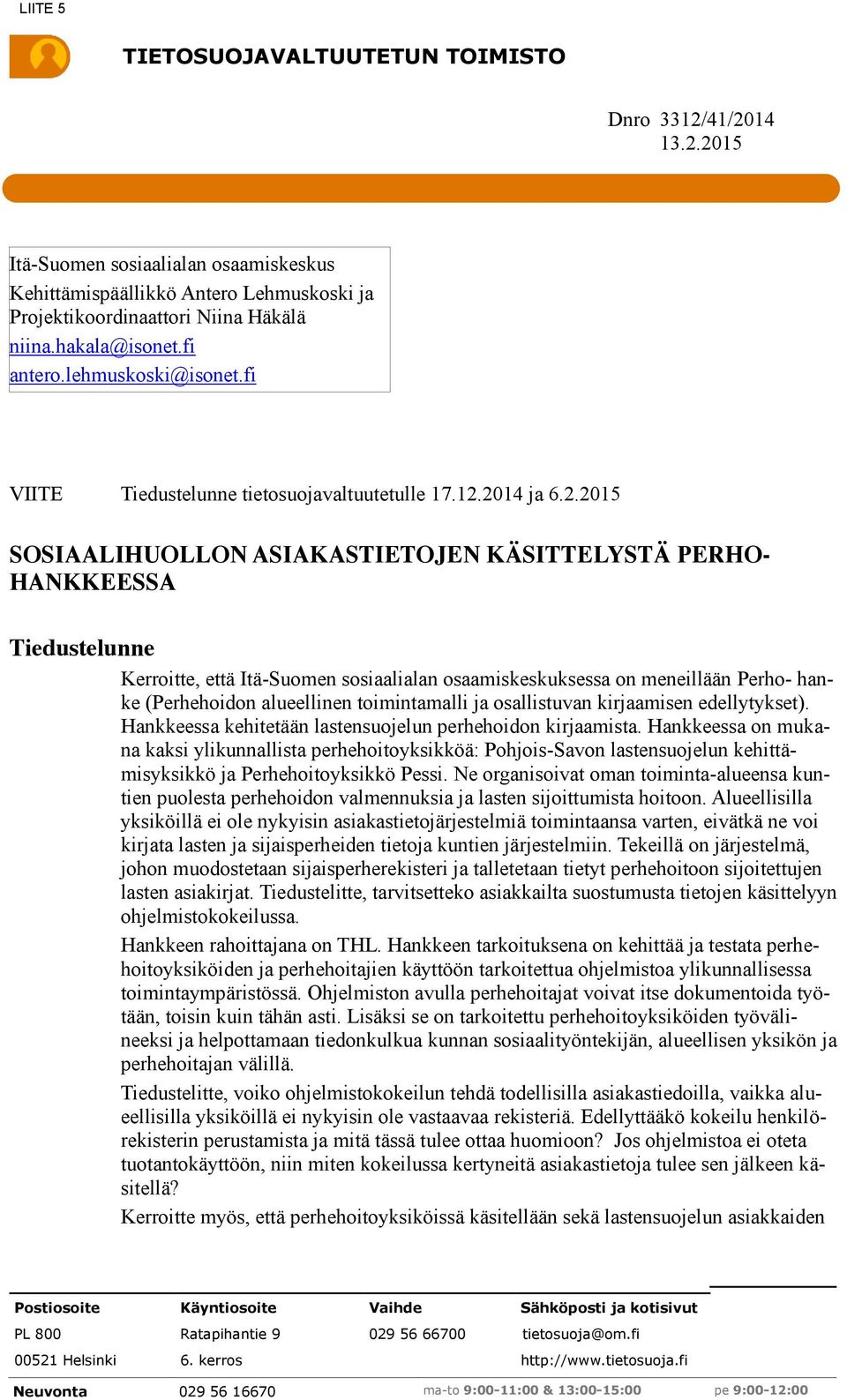 LIITE 5

TIETOSUOJAVALTUUTETUN TOIMISTO

Dnro 3312/41/2014
13.2.2015

Itä-Suomen sosiaalialan osaamiskeskus
Kehittämispäällikkö Antero Lehmuskoski ja Projektikoordinaattori Niina Häkälä
niina.hakala@isonet.fi
antero.lehmuskoski@isonet.fi

VIITE Tiedustelunne tietosuojavaltuutetulle 17.12.2014 ja 6.2.2015

SOSIAALIHUOLLON ASIAKASTIETOJEN KÄSITTELYSTÄ PERHO-HANKKEESSA

Tiedustelunne

Kerroitte, että Itä-Suomen sosiaalialan osaamiskeskuksessa on meneillään Perho- hanke (Perhehoidon alueellinen toimintamalli ja osallistuvan kirjaamisen edellytykset). Hankkeessa kehitetään lastensuojelun perhehoidon kirjaamista. Hankkeessa on mukana kaksi ylikunnallista perhehoitoyksikköä: Pohjois-Savon lastensuojelun kehittämisyksikkö ja Perhehoitoyksikkö Pessi. Ne organisoivat oman toiminta-alueensa kuntien puolesta perhehoidon valmennuksia ja lasten sijoittumista hoitoon. Alueellisilla yksiköillä ei ole nykyisin asiakastietojärjestelmiä toimintaansa varten, eivätkä ne voi kirjata lasten ja sijaisperheiden tietoja kuntien järjestelmiin. Tekeillä on järjestelmä, johon muodostetaan sijaisperherekisteri ja talletetaan tietyt perhehoitoon sijoitettujen lasten asiakirjat. Tiedustelitte, tarvitsetteko asiakkailta suostumusta tietojen käsittelyyn ohjelmistokokeilussa.

Hankkeen rahoittajana on THL. Hankkeen tarkoituksena on kehittää ja testata perhehoitoyksiköiden ja perhehoitajien käyttöön tarkoitettua ohjelmistoa ylikunnallisessa toimintaympäristössä. Ohjelmiston avulla perhehoitajat voivat itse dokumentoida työtään, toisin kuin tähän asti. Lisäksi se on tarkoitettu perhehoitoyksiköiden työvälineeksi ja helpottamaan tiedonkulkua kunnan sosiaalityöntekijän, alueellisen yksikön ja perhehoitajan välillä.

Tiedustelitte, voiko ohjelmistokokeilun tehdä todellisilla asiakastiedoilla, vaikka alueellisilla yksiköillä ei nykyisin ole vastaavaa rekisteriä. Edellyttääkö kokeilu henkilörekisterin perustamista ja mitä tässä tulee ottaa huomioon? Jos ohjelmistoa ei oteta tuotantokäyttöön, niin miten kokeilussa kertyneitä asiakastietoja tulee sen jälkeen käsitellä?

Kerroitte myös, että perhehoitoyksiköissä käsitellään sekä lastensuojelun asiakkaiden

| Postiosoite | Käyntiosoite | Vaihde | Sähköposti ja kotisivut |
|---|---|---|---|
| PL 800 | Ratapihantie 9 | 029 56 66700 | tietosuoja@om.fi |
| 00521 Helsinki | 6. kerros | | http://www.tietosuoja.fi |

Neuvonta 029 56 16670 ma-to 9:00-11:00 & 13:00-15:00 pe 9:00-12:00